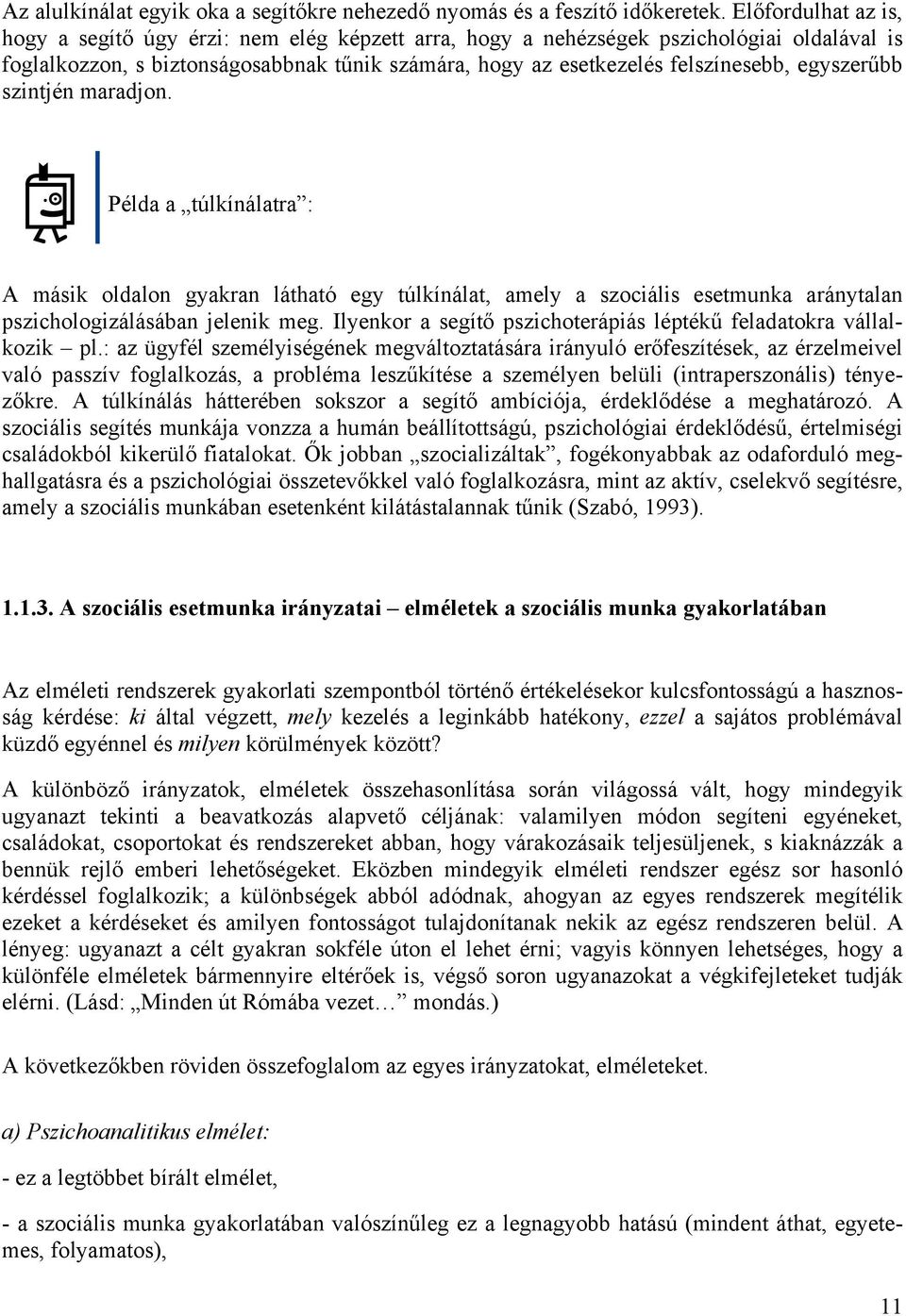 Az alulkínálat egyik oka a segítőkre nehezedő nyomás és a feszítő időkeretek. Előfordulhat az is, hogy a segítő úgy érzi: nem elég képzett arra, hogy a nehézségek pszichológiai oldalával is foglalkozzon, s biztonságosabbnak tűnik számára, hogy az esetkezelés felszínesebb, egyszerűbb szintjén maradjon.

Példa a „túlkínálatra”:

A másik oldalon gyakran látható egy túlkínálat, amely a szociális esetmunka aránytalan pszichologizálásában jelenik meg. Ilyenkor a segítő pszichoterápiás léptékű feladatokra vállalkozik – pl.: az ügyfél személyiségének megváltoztatására irányuló erőfeszítések, az érzelmeivel való passzív foglalkozás, a probléma leszűkítése a személyen belüli (intraperszonális) tényezőkre. A túlkínálás hátterében sokszor a segítő ambíciója, érdeklődése a meghatározó. A szociális segítés munkája vonzza a humán beállítottságú, pszichológiai érdeklődésű, értelmiségi családokból kikerülő fiatalokat. Ők jobban „szocializáltak”, fogékonyabbak az odaforduló meghallgatásra és a pszichológiai összetevőkkel való foglalkozásra, mint az aktív, cselekvő segítésre, amely a szociális munkában esetenként kilátástalannak tűnik (Szabó, 1993).

1.1.3. A szociális esetmunka irányzatai – elméletek a szociális munka gyakorlatában

Az elméleti rendszerek gyakorlati szempontból történő értékelésekor kulcsfontosságú a hasznosság kérdése: ki által végzett, mely kezelés a leginkább hatékony, ezzel a sajátos problémával küzdő egyénnel és milyen körülmények között?

A különböző irányzatok, elméletek összehasonlítása során világossá vált, hogy mindegyik ugyanazt tekinti a beavatkozás alapvető céljának: valamilyen módon segíteni egyéneket, családokat, csoportokat és rendszereket abban, hogy várakozásaik teljesüljenek, s kiaknázzák a bennük rejlő emberi lehetőségeket. Eközben mindegyik elméleti rendszer egész sor hasonló kérdéssel foglalkozik; a különbségek abból adódnak, ahogyan az egyes rendszerek megítélik ezeket a kérdéseket és amilyen fontosságot tulajdonítanak nekik az egész rendszeren belül. A lényeg: ugyanazt a célt gyakran sokféle úton el lehet érni; vagyis könnyen lehetséges, hogy a különféle elméletek bármennyire eltérőek is, végső soron ugyanazokat a végkifejleteket tudják elérni. (Lásd: „Minden út Rómába vezet…” mondás.)

A következőkben röviden összefoglalom az egyes irányzatokat, elméleteket.

a) Pszichoanalitikus elmélet:

- ez a legtöbbet bírált elmélet,

- a szociális munka gyakorlatában valószínűleg ez a legnagyobb hatású (mindent áthat, egyetemes, folyamatos),

11